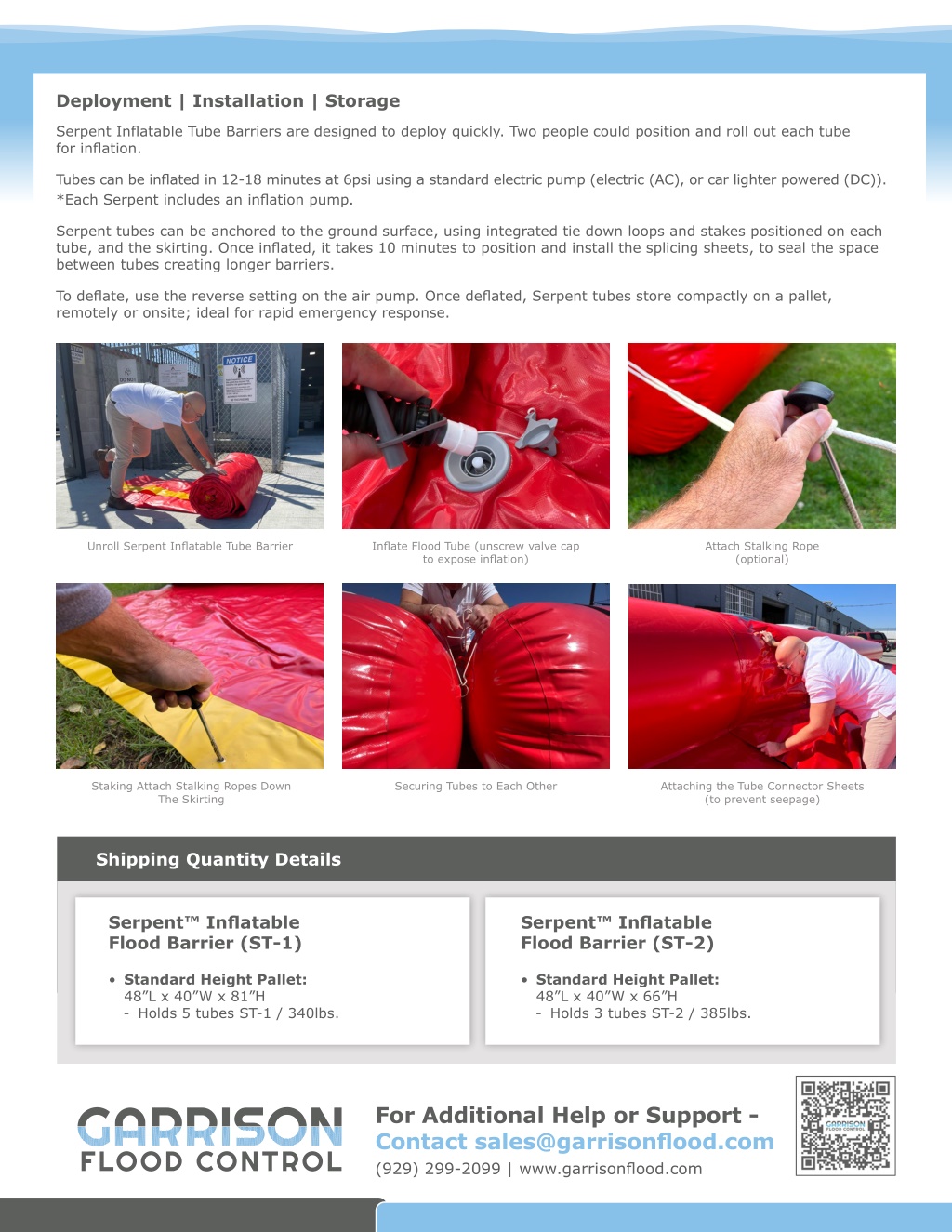 Deployment | Installation | Storage

Serpent Inflatable Tube Barriers are designed to deploy quickly. Two people could position and roll out each tube for inflation.

Tubes can be inflated in 12-18 minutes at 6psi using a standard electric pump (electric (AC), or car lighter powered (DC)). *Each Serpent includes an inflation pump.

Serpent tubes can be anchored to the ground surface, using integrated tie down loops and stakes positioned on each tube, and the skirting. Once inflated, it takes 10 minutes to position and install the splicing sheets, to seal the space between tubes creating longer barriers.

To deflate, use the reverse setting on the air pump. Once deflated, Serpent tubes store compactly on a pallet, remotely or onsite; ideal for rapid emergency response.

NOTICE

Unroll Serpent Inflatable Tube Barrier

Inflate Flood Tube (unscrew valve cap to expose inflation)

Attach Stalking Rope (optional)

Staking Attach Stalking Ropes Down The Skirting

Securing Tubes to Each Other

Attaching the Tube Connector Sheets (to prevent seepage)

Shipping Quantity Details

Serpent™ Inflatable Flood Barrier (ST-1)

• Standard Height Pallet:
48"L x 40"W x 81"H
- Holds 5 tubes ST-1 / 340lbs.

Serpent™ Inflatable Flood Barrier (ST-2)

• Standard Height Pallet:
48"L x 40"W x 66"H
- Holds 3 tubes ST-2 / 385lbs.

GARRISON FLOOD CONTROL

For Additional Help or Support -
Contact sales@garrisonflood.com
(929) 299-2099 | www.garrisonflood.com

GARRISON FLOOD CONTROL